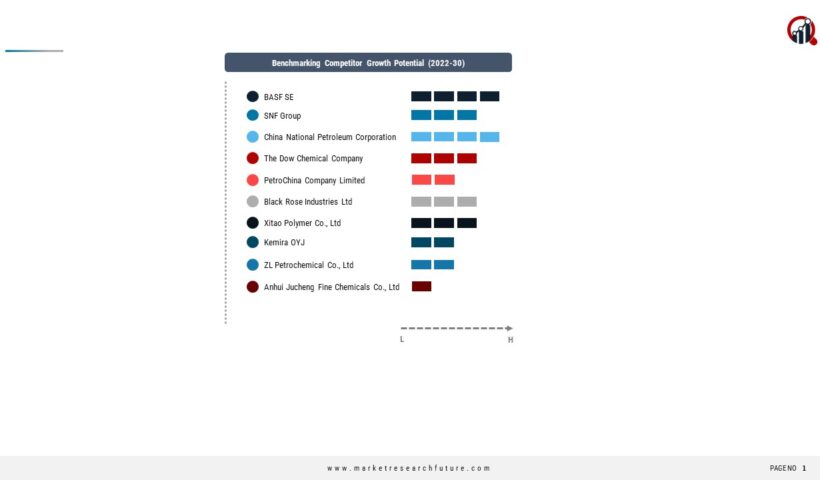 Benchmarking Competitor Growth Potential (2022-30)

BASF SE
SNF Group
China National Petroleum Corporation
The Dow Chemical Company
PetroChina Company Limited
Black Rose Industries Ltd
Xitao Polymer Co., Ltd
Kemira OYJ
ZL Petrochemical Co., Ltd
Anhui Jucheng Fine Chemicals Co., Ltd

L
H

www.marketresearchfuture.com

PAGE NO 1